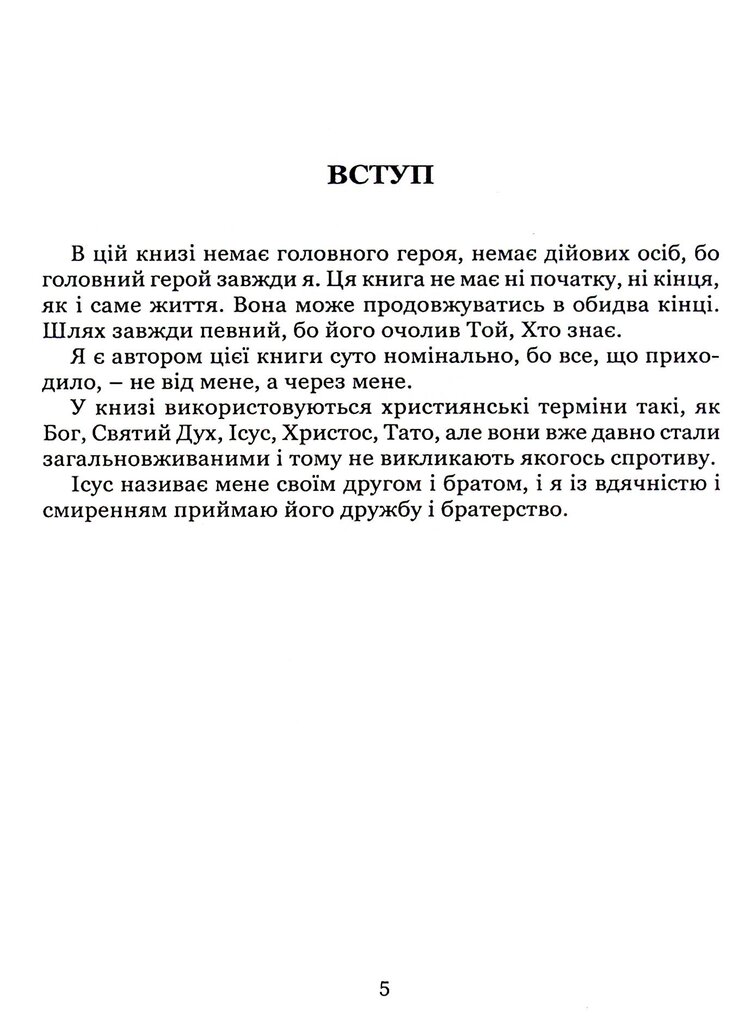 ВСТУП

В цій книзі немає головного героя, немає дійових осіб, бо головний герой завжди я. Ця книга не має ні початку, ні кінця, як і саме життя. Вона може продовжуватись в обидва кінці. Шлях завжди певний, бо його очолив Той, Хто знає.

Я є автором цієї книги суто номінально, бо все, що приходило, – не від мене, а через мене.

У книзі використовуються християнські терміни такі, як Бог, Святий Дух, Ісус, Христос, Тато, але вони вже давно стали загальновживаними і тому не викликають якогось спротиву.

Ісус називає мене своїм другом і братом, і я із вдячністю і смиренням приймаю його дружбу і братерство.

5